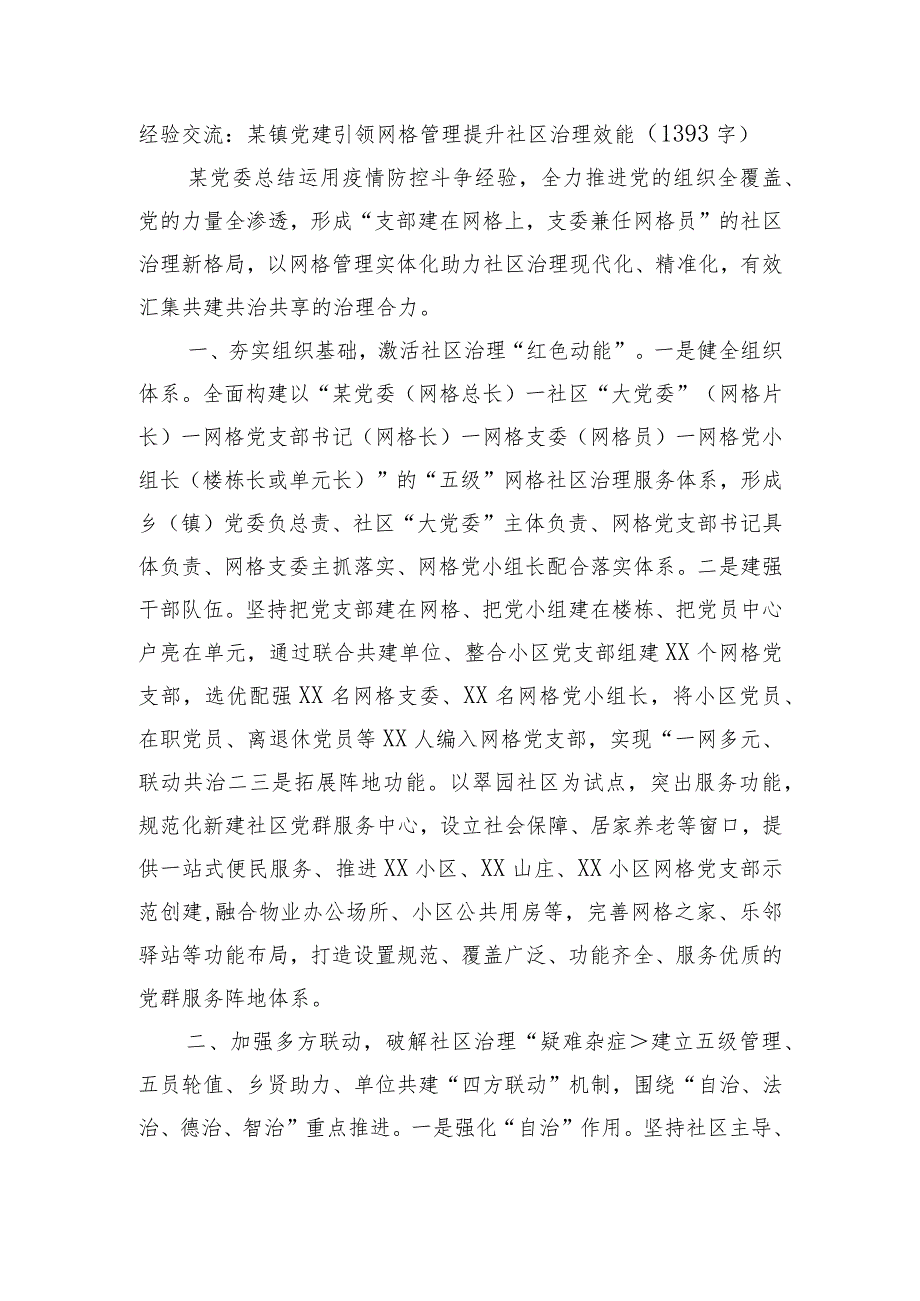 经验交流：某镇党建引领网格管理提升社区治理效能（1393字）

某党委总结运用疫情防控斗争经验，全力推进党的组织全覆盖、党的力量全渗透，形成“支部建在网格上，支委兼任网格员”的社区治理新格局，以网格管理实体化助力社区治理现代化、精准化，有效汇集共建共治共享的治理合力。

一、夯实组织基础，激活社区治理“红色动能”。一是健全组织体系。全面构建以“某党委（网格总长）一社区“大党委”（网格片长）一网格党支部书记（网格长）一网格支委（网格员）一网格党小组长（楼栋长或单元长）”的“五级”网格社区治理服务体系，形成乡（镇）党委负总责、社区“大党委”主体负责、网格党支部书记具体负责、网格支委主抓落实、网格党小组长配合落实体系。二是建强干部队伍。坚持把党支部建在网格、把党小组建在楼栋、把党员中心户亮在单元，通过联合共建单位、整合小区党支部组建XX个网格党支部，选优配强XX名网格支委、XX名网格党小组长，将小区党员、在职党员、离退休党员等XX人编入网格党支部，实现“一网多元、联动共治二三是拓展阵地功能。以翠园社区为试点，突出服务功能，规范化新建社区党群服务中心，设立社会保障、居家养老等窗口，提供一站式便民服务、推进XX小区、XX山庄、XX小区网格党支部示范创建,融合物业办公场所、小区公共用房等，完善网格之家、乐邻驿站等功能布局，打造设置规范、覆盖广泛、功能齐全、服务优质的党群服务阵地体系。

二、加强多方联动，破解社区治理“疑难杂症＞建立五级管理、五员轮值、乡贤助力、单位共建“四方联动”机制，围绕“自治、法治、德治、智治”重点推进。一是强化“自治”作用。坚持社区主导、